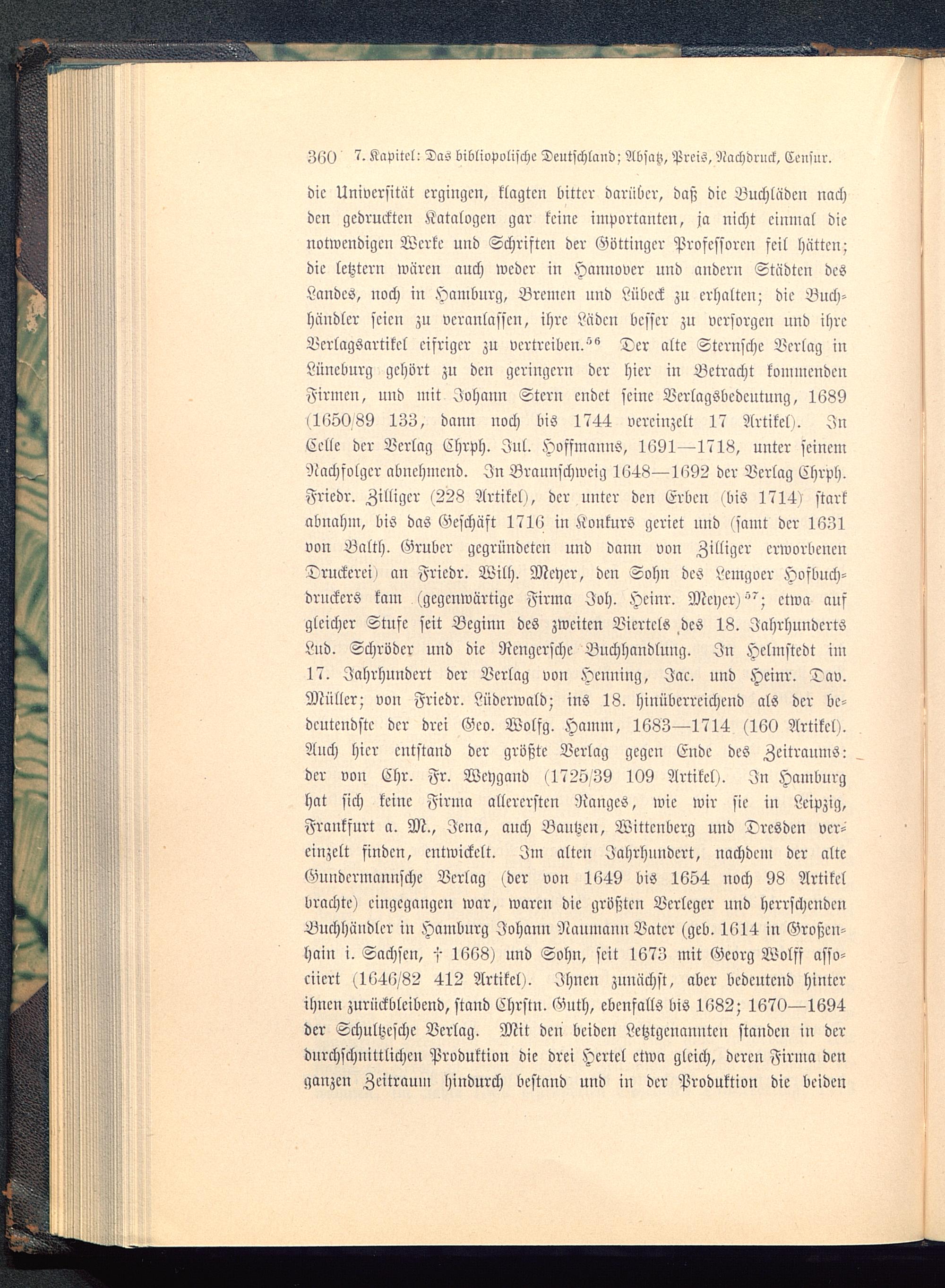 360 7. Kapitel: Das bibliopolische Deutschland; Absatz, Preis, Nachdruck, Censur.

die Universität ergingen, klagten bitter darüber, daß die Buchläden nach den gedruckten Katalogen gar keine importanten, ja nicht einmal die notwendigen Werke und Schriften der Göttinger Professoren feil hätten; die letztern wären auch weder in Hannover und andern Städten des Landes, noch in Hamburg, Bremen und Lübeck zu erhalten; die Buchhändler seien zu veranlassen, ihre Läden besser zu versorgen und ihre Verlagsartikel eifriger zu vertreiben.$^{56}$ Der alte Sternsche Verlag in Lüneburg gehört zu den geringern der hier in Betracht kommenden Firmen, und mit Johann Stern endet seine Verlagsbedeutung, 1689 (1650/89 133, dann noch bis 1744 vereinzelt 17 Artikel). In Celle der Verlag Chrph. Jul. Hoffmanns, 1691—1718, unter seinem Nachfolger abnehmend. In Braunschweig 1648—1692 der Verlag Chrph. Friedr. Zilliger (228 Artikel), der unter den Erben (bis 1714) stark abnahm, bis das Geschäft 1716 in Konkurs geriet und (samt der 1631 von Balth. Gruber gegründeten und dann von Zilliger erworbenen Druckerei) an Friedr. Wilh. Meyer, den Sohn des Lemgoer Hofbuchdruckers kam (gegenwärtige Firma Joh. Heinr. Meyer)$^{57}$; etwa auf gleicher Stufe seit Beginn des zweiten Viertels des 18. Jahrhunderts Lud. Schröder und die Rengersche Buchhandlung. In Helmstedt im 17. Jahrhundert der Verlag von Henning, Jac. und Heinr. Dav. Müller; von Friedr. Lüderwald; ins 18. hinüberreichend als der bedeutendste der drei Geo. Wolfg. Hamm, 1683—1714 (160 Artikel). Auch hier entstand der größte Verlag gegen Ende des Zeitraums: der von Chr. Fr. Weygand (1725/39 109 Artikel). In Hamburg hat sich keine Firma allerersten Ranges, wie wir sie in Leipzig, Frankfurt a. M., Jena, auch Bautzen, Wittenberg und Dresden vereinzelt finden, entwickelt. Im alten Jahrhundert, nachdem der alte Gundermannsche Verlag (der von 1649 bis 1654 noch 98 Artikel brachte) eingegangen war, waren die größten Verleger und herrschenden Buchhändler in Hamburg Johann Naumann Vater (geb. 1614 in Großenhain i. Sachsen, † 1668) und Sohn, seit 1673 mit Georg Wolff associiert (1646/82 412 Artikel). Ihnen zunächst, aber bedeutend hinter ihnen zurückbleibend, stand Chrstn. Guth, ebenfalls bis 1682; 1670—1694 der Schultzesche Verlag. Mit den beiden Letztgenannten standen in der durchschnittlichen Produktion die drei Hertel etwa gleich, deren Firma den ganzen Zeitraum hindurch bestand und in der Produktion die beiden